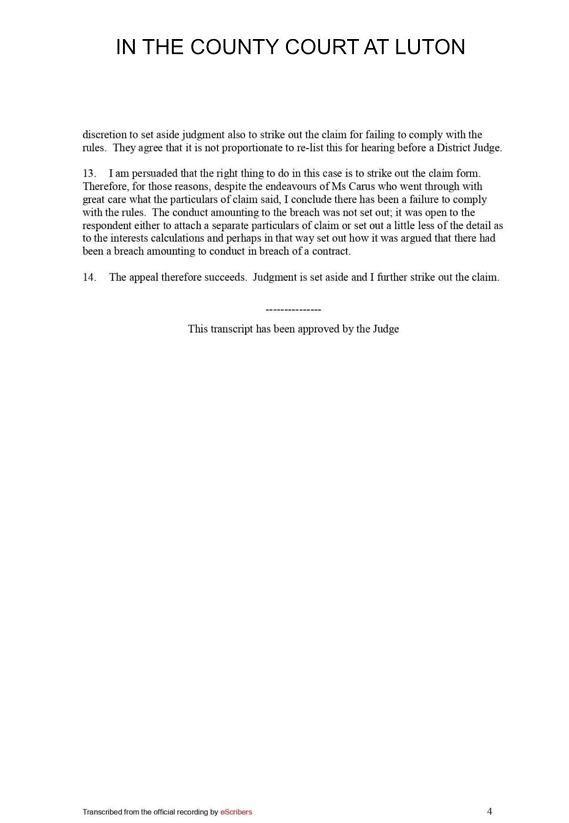 IN THE COUNTY COURT AT LUTON

discretion to set aside judgment also to strike out the claim for failing to comply with the rules. They agree that it is not proportionate to re-list this for hearing before a District Judge.

13. I am persuaded that the right thing to do in this case is to strike out the claim form. Therefore, for those reasons, despite the endeavours of Ms Carus who went through with great care what the particulars of claim said, I conclude there has been a failure to comply with the rules. The conduct amounting to the breach was not set out; it was open to the respondent either to attach a separate particulars of claim or set out a little less of the detail as to the interests calculations and perhaps in that way set out how it was argued that there had been a breach amounting to conduct in breach of a contract.

14. The appeal therefore succeeds. Judgment is set aside and I further strike out the claim.

---------------

This transcript has been approved by the Judge

Transcribed from the official recording by eScribers

4